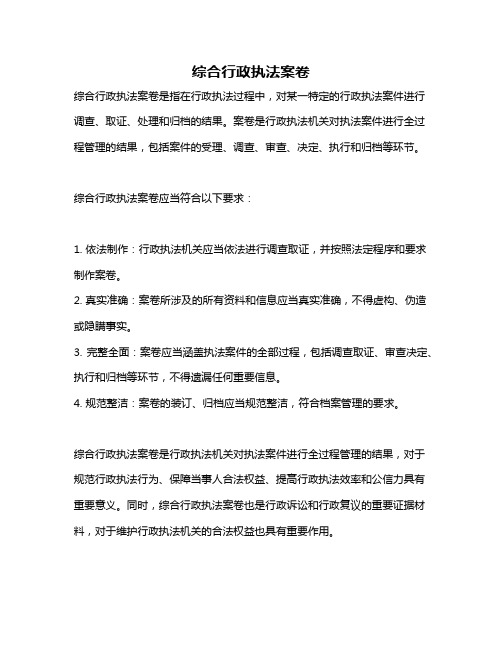 综合行政执法案卷

综合行政执法案卷是指在行政执法过程中，对某一特定的行政执法案件进行调查、取证、处理和归档的结果。案卷是行政执法机关对执法案件进行全过程管理的结果，包括案件的受理、调查、审查、决定、执行和归档等环节。

综合行政执法案卷应当符合以下要求：

1. 依法制作：行政执法机关应当依法进行调查取证，并按照法定程序和要求制作案卷。
2. 真实准确：案卷所涉及的所有资料和信息应当真实准确，不得虚构、伪造或隐瞒事实。
3. 完整全面：案卷应当涵盖执法案件的全部过程，包括调查取证、审查决定、执行和归档等环节，不得遗漏任何重要信息。
4. 规范整洁：案卷的装订、归档应当规范整洁，符合档案管理的要求。

综合行政执法案卷是行政执法机关对执法案件进行全过程管理的结果，对于规范行政执法行为、保障当事人合法权益、提高行政执法效率和公信力具有重要意义。同时，综合行政执法案卷也是行政诉讼和行政复议的重要证据材料，对于维护行政执法机关的合法权益也具有重要作用。